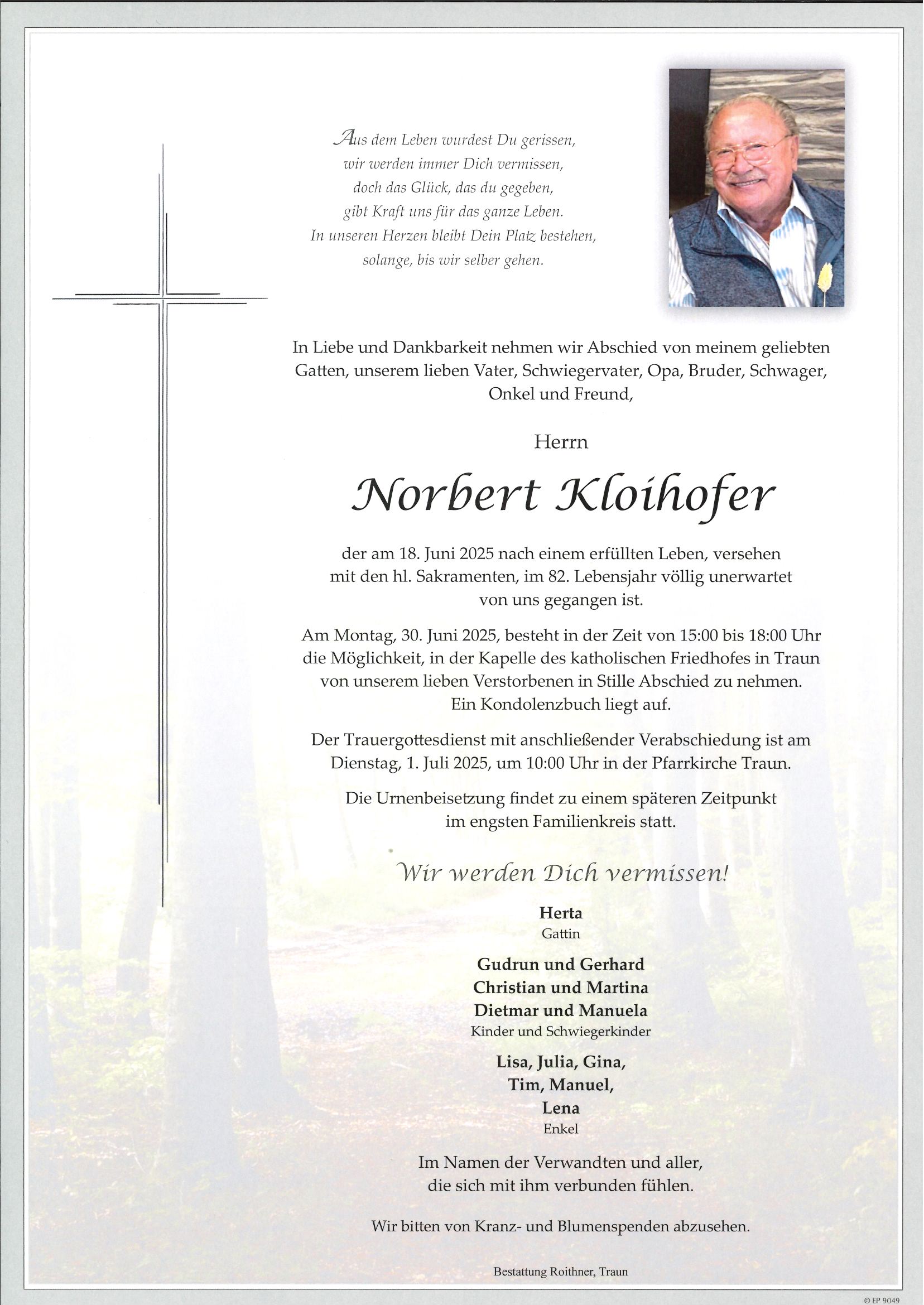 Aus dem Leben wurdest Du gerissen,
wir werden immer Dich vermissen,
doch das Glück, das du gegeben,
gibt Kraft uns für das ganze Leben.
In unseren Herzen bleibt Dein Platz bestehen,
solange, bis wir selber gehen.

In Liebe und Dankbarkeit nehmen wir Abschied von meinem geliebten Gatten, unserem lieben Vater, Schwiegervater, Opa, Bruder, Schwager, Onkel und Freund,

Herrn

Norbert Kloihofer

der am 18. Juni 2025 nach einem erfüllten Leben, versehen mit den hl. Sakramenten, im 82. Lebensjahr völlig unerwartet von uns gegangen ist.

Am Montag, 30. Juni 2025, besteht in der Zeit von 15:00 bis 18:00 Uhr die Möglichkeit, in der Kapelle des katholischen Friedhofes in Traun von unserem lieben Verstorbenen in Stille Abschied zu nehmen. Ein Kondolenzbuch liegt auf.

Der Trauergottesdienst mit anschließender Verabschiedung ist am Dienstag, 1. Juli 2025, um 10:00 Uhr in der Pfarrkirche Traun.

Die Urnenbeisetzung findet zu einem späteren Zeitpunkt im engsten Familienkreis statt.

Wir werden Dich vermissen!

Herta
Gattin

Gudrun und Gerhard
Christian und Martina
Dietmar und Manuela
Kinder und Schwiegerkinder

Lisa, Julia, Gina,
Tim, Manuel,
Lena
Enkel

Im Namen der Verwandten und aller, die sich mit ihm verbunden fühlen.

Wir bitten von Kranz- und Blumenspenden abzusehen.

Bestattung Roithner, Traun

© EP 9049